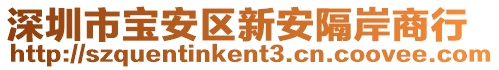 深圳市宝安区新安隔岸商行
http://szquentinkent3.cn.coovee.com